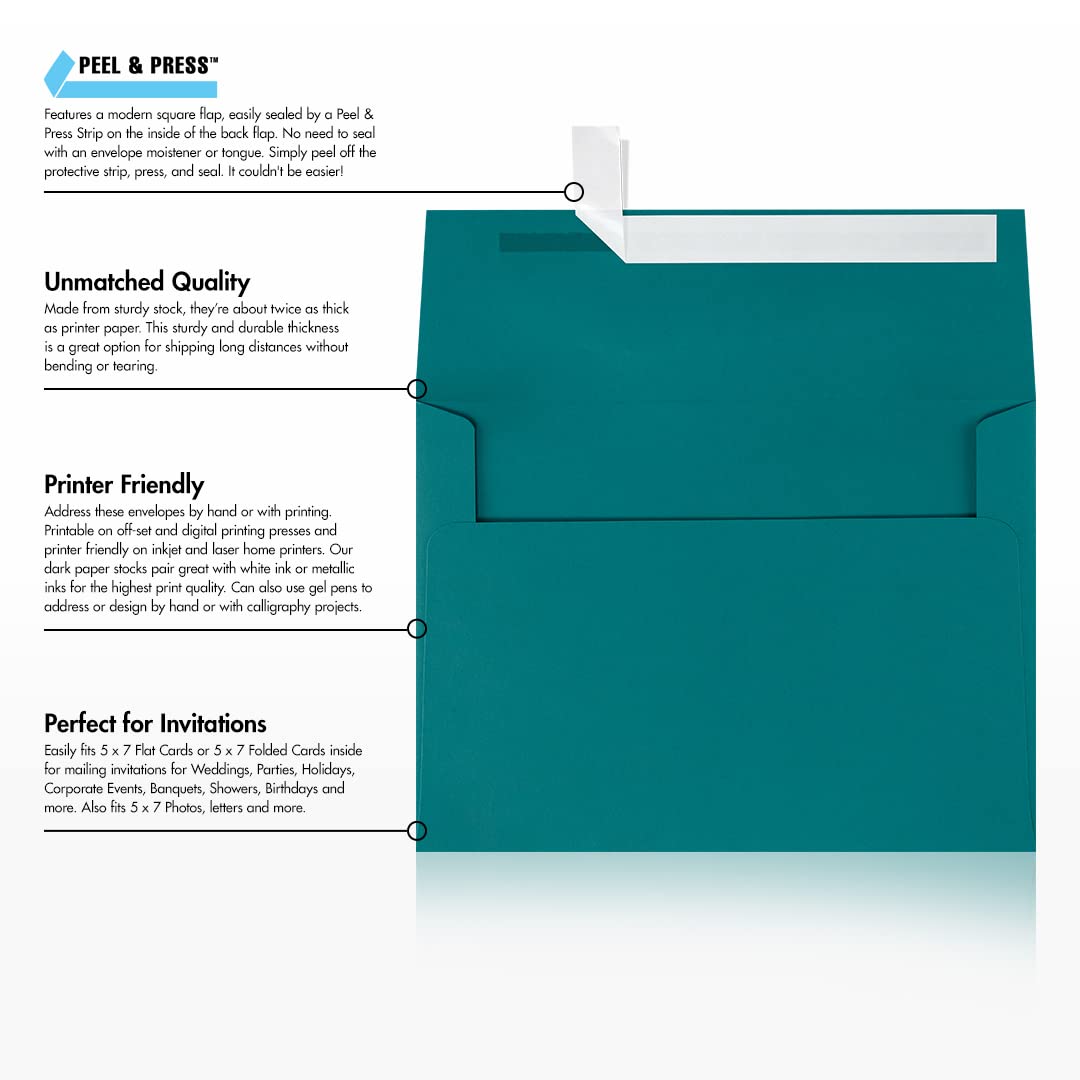 PEEL & PRESS™

Features a modern square flap, easily sealed by a Peel & Press Strip on the inside of the back flap. No need to seal with an envelope moistener or tongue. Simply peel off the protective strip, press, and seal. It couldn't be easier!

Unmatched Quality

Made from sturdy stock, they're about twice as thick as printer paper. This sturdy and durable thickness is a great option for shipping long distances without bending or tearing.

Printer Friendly

Address these envelopes by hand or with printing. Printable on off-set and digital printing presses and printer friendly on inkjet and laser home printers. Our dark paper stocks pair great with white ink or metallic inks for the highest print quality. Can also use gel pens to address or design by hand or with calligraphy projects.

Perfect for Invitations

Easily fits 5 x 7 Flat Cards or 5 x 7 Folded Cards inside for mailing invitations for Weddings, Parties, Holidays, Corporate Events, Banquets, Showers, Birthdays and more. Also fits 5 x 7 Photos, letters and more.